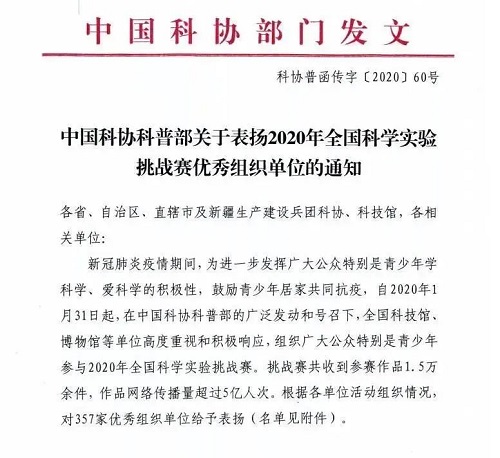 中国科协部门发文

科协普函传字〔2020〕60号

中国科协科普部关于表扬2020年全国科学实验挑战赛优秀组织单位的通知

各省、自治区、直辖市及新疆生产建设兵团科协、科技馆，各相关单位：

新冠肺炎疫情期间，为进一步发挥广大公众特别是青少年学科学、爱科学的积极性，鼓励青少年居家共同抗疫，自2020年1月31日起，在中国科协科普部的广泛发动和号召下，全国科技馆、博物馆等单位高度重视和积极响应，组织广大公众特别是青少年参与2020年全国科学实验挑战赛。挑战赛共收到参赛作品1.5万余件，作品网络传播量超过5亿人次。根据各单位活动组织情况，对357家优秀组织单位给予表扬（名单见附件）。